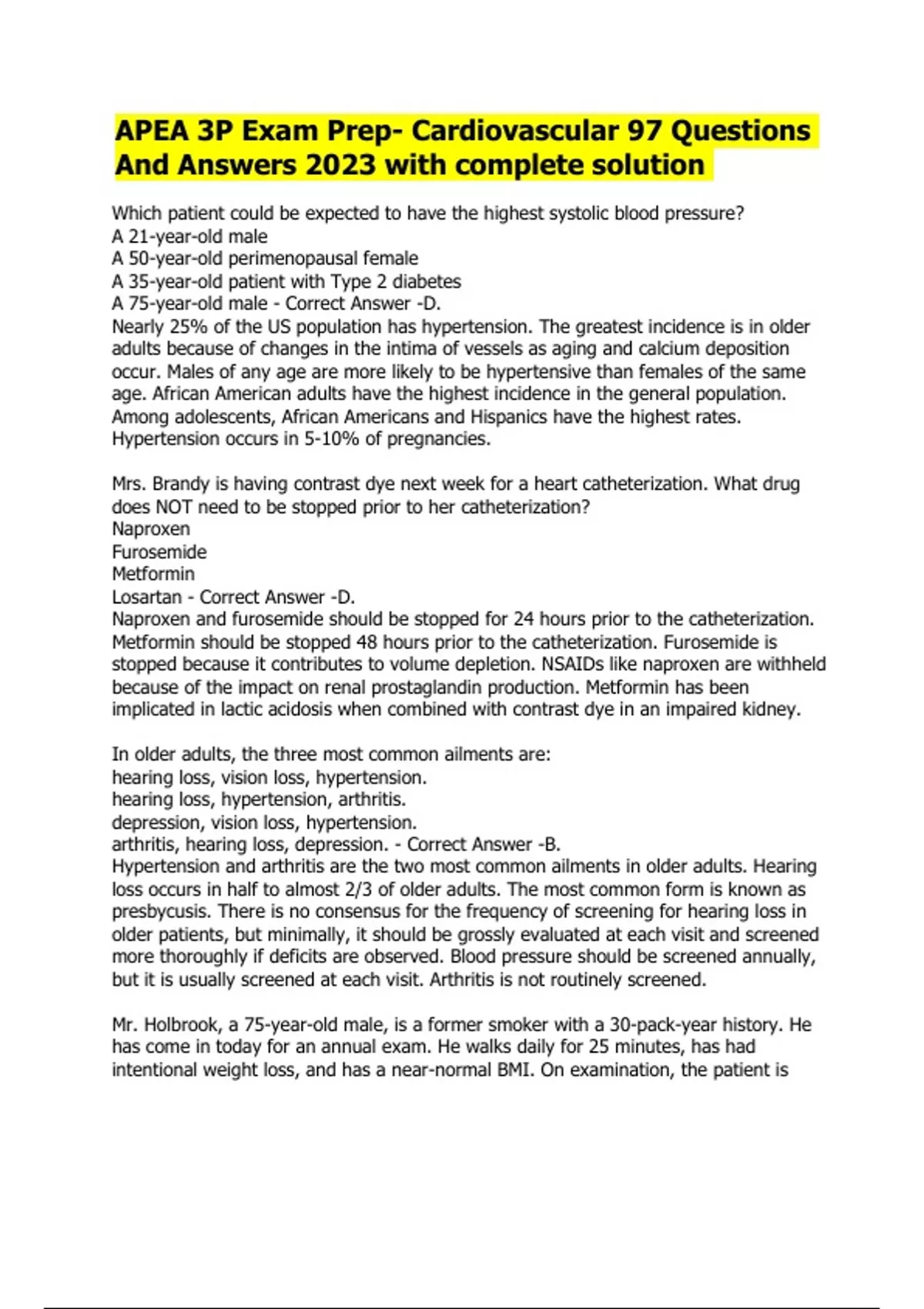 APEA 3P Exam Prep- Cardiovascular 97 Questions And Answers 2023 with complete solution

Which patient could be expected to have the highest systolic blood pressure?
A 21-year-old male
A 50-year-old perimenopausal female
A 35-year-old patient with Type 2 diabetes
A 75-year-old male - Correct Answer -D.
Nearly 25% of the US population has hypertension. The greatest incidence is in older adults because of changes in the intima of vessels as aging and calcium deposition occur. Males of any age are more likely to be hypertensive than females of the same age. African American adults have the highest incidence in the general population. Among adolescents, African Americans and Hispanics have the highest rates. Hypertension occurs in 5-10% of pregnancies.

Mrs. Brandy is having contrast dye next week for a heart catheterization. What drug does NOT need to be stopped prior to her catheterization?
Naproxen
Furosemide
Metformin
Losartan - Correct Answer -D.
Naproxen and furosemide should be stopped for 24 hours prior to the catheterization. Metformin should be stopped 48 hours prior to the catheterization. Furosemide is stopped because it contributes to volume depletion. NSAIDs like naproxen are withheld because of the impact on renal prostaglandin production. Metformin has been implicated in lactic acidosis when combined with contrast dye in an impaired kidney.

In older adults, the three most common ailments are:
hearing loss, vision loss, hypertension.
hearing loss, hypertension, arthritis.
depression, vision loss, hypertension.
arthritis, hearing loss, depression. - Correct Answer -B.
Hypertension and arthritis are the two most common ailments in older adults. Hearing loss occurs in half to almost 2/3 of older adults. The most common form is known as presbycusis. There is no consensus for the frequency of screening for hearing loss in older patients, but minimally, it should be grossly evaluated at each visit and screened more thoroughly if deficits are observed. Blood pressure should be screened annually, but it is usually screened at each visit. Arthritis is not routinely screened.

Mr. Holbrook, a 75-year-old male, is a former smoker with a 30-pack-year history. He has come in today for an annual exam. He walks daily for 25 minutes, has had intentional weight loss, and has a near-normal BMI. On examination, the patient is